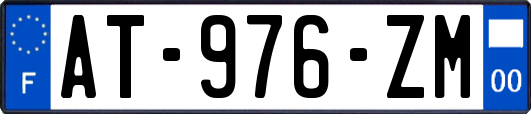 F

AT-976-ZM

00